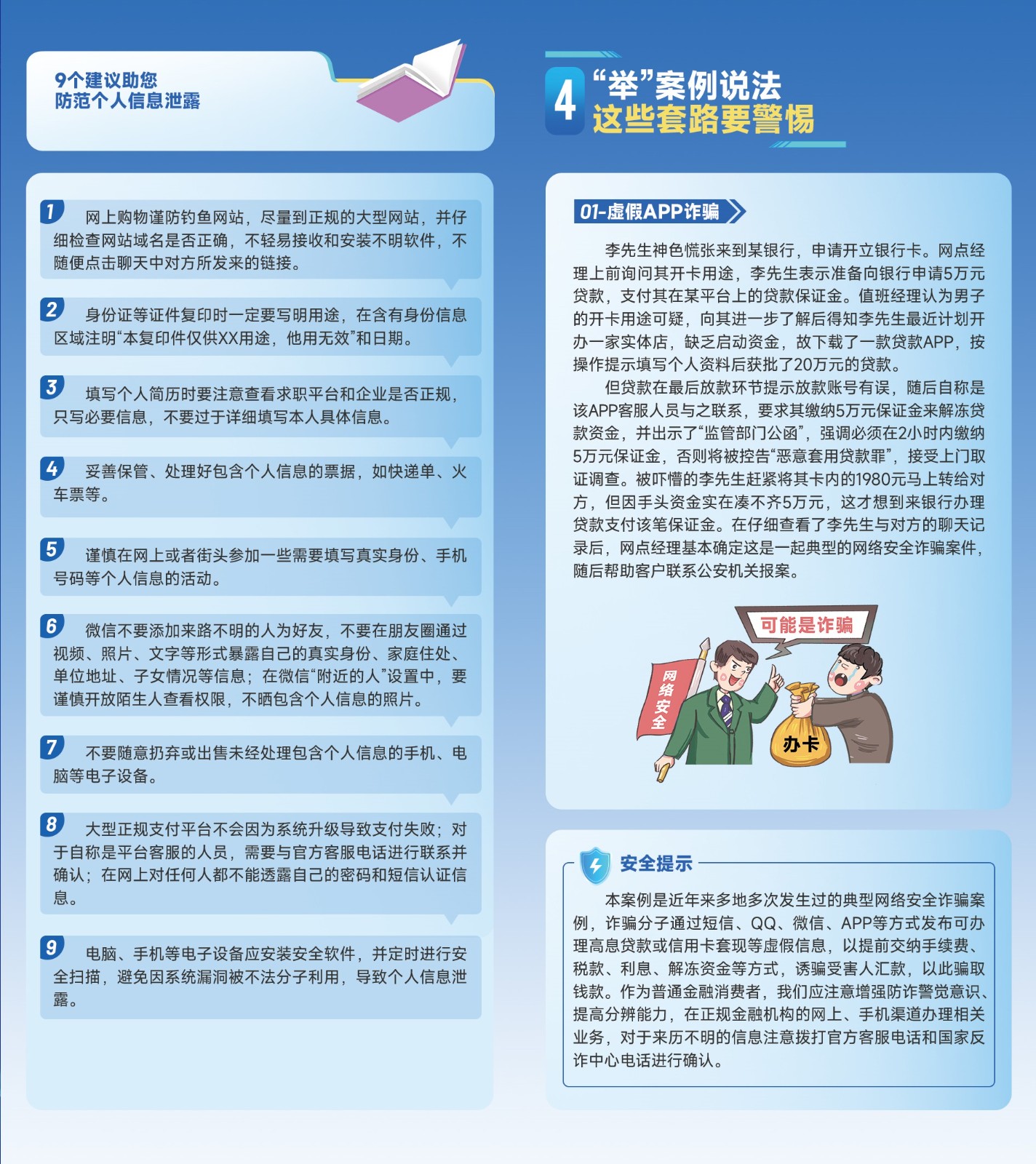 9个建议助您
防范个人信息泄露

1 网上购物谨防钓鱼网站，尽量到正规的大型网站，并仔细检查网站域名是否正确，不轻易接收和安装不明软件，不随便点击聊天中对方所发来的链接。

2 身份证等证件复印时一定要写明用途，在含有身份信息区域注明“本复印件仅供XX用途，他用无效”和日期。

3 填写个人简历时要注意查看求职平台和企业是否正规，只写必要信息，不要过于详细填写本人具体信息。

4 妥善保管、处理好包含个人信息的票据，如快递单、火车票等。

5 谨慎在网上或者街头参加一些需要填写真实身份、手机号码等个人信息的活动。

6 微信不要添加来路不明的人为好友，不要在朋友圈通过视频、照片、文字等形式暴露自己的真实身份、家庭住处、单位地址、子女情况等信息；在微信“附近的人”设置中，要谨慎开放陌生人查看权限，不晒包含个人信息的照片。

7 不要随意扔弃或出售未经处理包含个人信息的手机、电脑等电子设备。

8 大型正规支付平台不会因为系统升级导致支付失败；对于自称是平台客服的人员，需要与官方客服电话进行联系并确认；在网上对任何人都不能透露自己的密码和短信认证信息。

9 电脑、手机等电子设备应安装安全软件，并定时进行安全扫描，避免因系统漏洞被不法分子利用，导致个人信息泄露。

4 “举”案例说法
这些套路要警惕

01-虚假APP诈骗

李先生神色慌张来到某银行，申请开立银行卡。网点经理上前询问其开卡用途，李先生表示准备向银行申请5万元贷款，支付其在某平台上的贷款保证金。值班经理认为男子的开卡用途可疑，向其进一步了解后得知李先生最近计划开办一家实体店，缺乏启动资金，故下载了一款贷款APP，按操作提示填写个人资料后获批了20万元的贷款。

但贷款在最后放款环节提示放款账号有误，随后自称是该APP客服人员与之联系，要求其缴纳5万元保证金来解冻贷款资金，并出示了“监管部门公函”，强调必须在2小时内缴纳5万元保证金，否则将被控告“恶意套用贷款罪”，接受上门取证调查。被吓懵的李先生赶紧将其卡内的1980元马上转给对方，但因手头资金实在凑不齐5万元，这才想到来银行办理贷款支付该笔保证金。在仔细查看了李先生与对方的聊天记录后，网点经理基本确定这是一起典型的网络安全诈骗案件，随后帮助客户联系公安机关报案。

可能是诈骗
网络安全
办卡

安全提示

本案例是近年来多地多次发生过的典型网络安全诈骗案例，诈骗分子通过短信、QQ、微信、APP等方式发布可办理高息贷款或信用卡套现等虚假信息，以提前交纳手续费、税款、利息、解冻资金等方式，诱骗受害人汇款，以此骗取钱款。作为普通金融消费者，我们应注意增强防诈警觉意识、提高分辨能力，在正规金融机构的网上、手机渠道办理相关业务，对于来历不明的信息注意拨打官方客服电话和国家反诈中心电话进行确认。